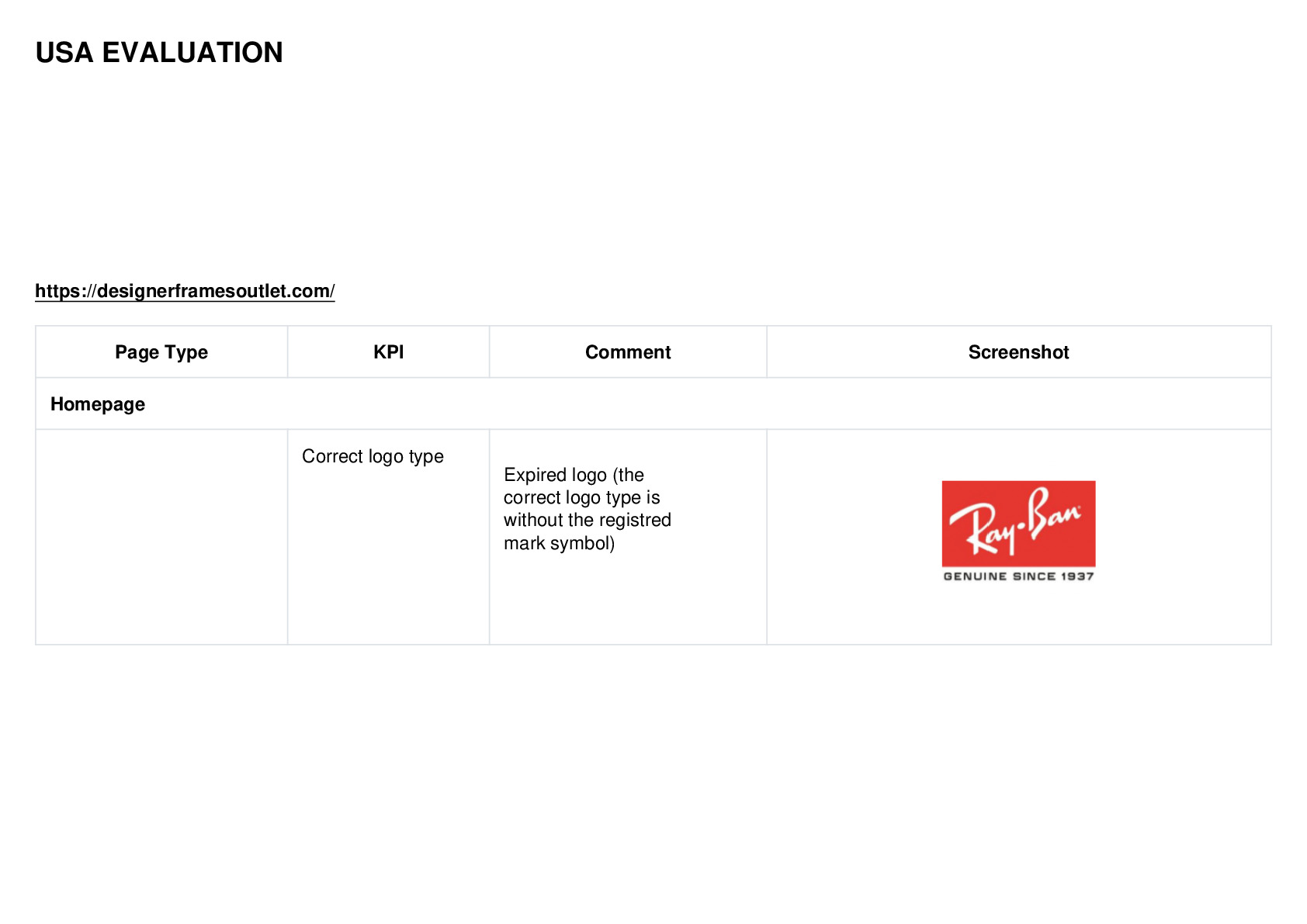 USA EVALUATION

https://designerframesoutlet.com/

| Page Type | KPI | Comment | Screenshot |
|---|---|---|---|
| Homepage | | | |
| | Correct logo type | Expired logo (the correct logo type is without the registred mark symbol) | Ray-Ban GENUINE SINCE 1937 |